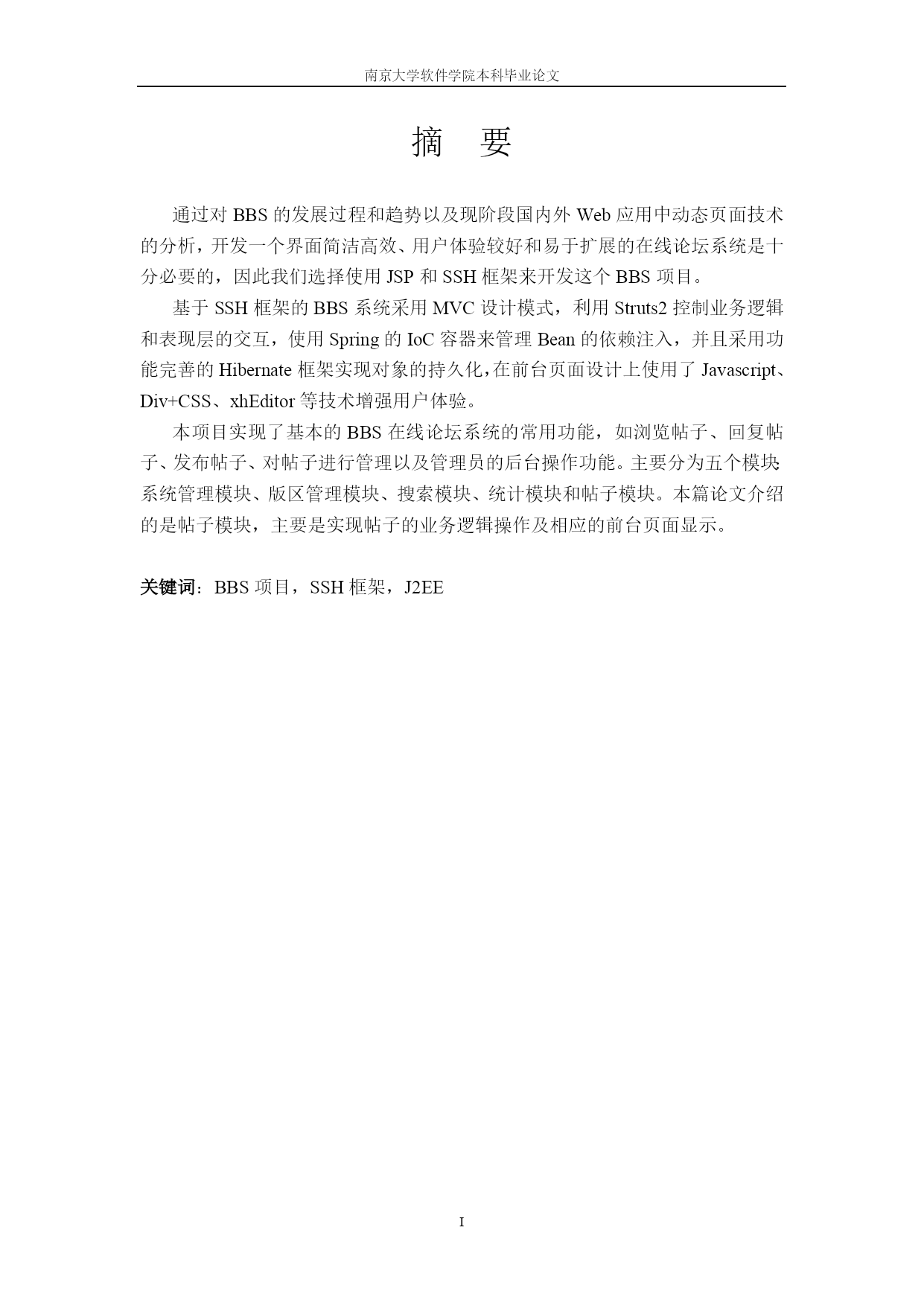 南京大学软件学院本科毕业论文

摘 要

通过对 BBS 的发展过程和趋势以及现阶段国内外 Web 应用中动态页面技术的分析，开发一个界面简洁高效、用户体验较好和易于扩展的在线论坛系统是十分必要的，因此我们选择使用 JSP 和 SSH 框架来开发这个 BBS 项目。

基于 SSH 框架的 BBS 系统采用 MVC 设计模式，利用 Struts2 控制业务逻辑和表现层的交互，使用 Spring 的 IoC 容器来管理 Bean 的依赖注入，并且采用功能完善的 Hibernate 框架实现对象的持久化，在前台页面设计上使用了 Javascript、Div+CSS、xhEditor 等技术增强用户体验。

本项目实现了基本的 BBS 在线论坛系统的常用功能，如浏览帖子、回复帖子、发布帖子、对帖子进行管理以及管理员的后台操作功能。主要分为五个模块：系统管理模块、版区管理模块、搜索模块、统计模块和帖子模块。本篇论文介绍的是帖子模块，主要是实现帖子的业务逻辑操作及相应的前台页面显示。

关键词：BBS 项目，SSH 框架，J2EE

I